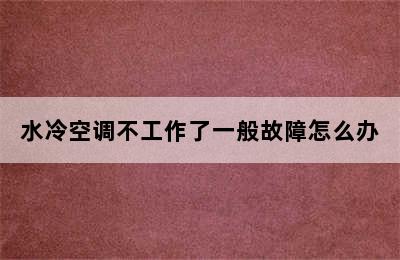 水冷空调不工作了一般故障怎么办